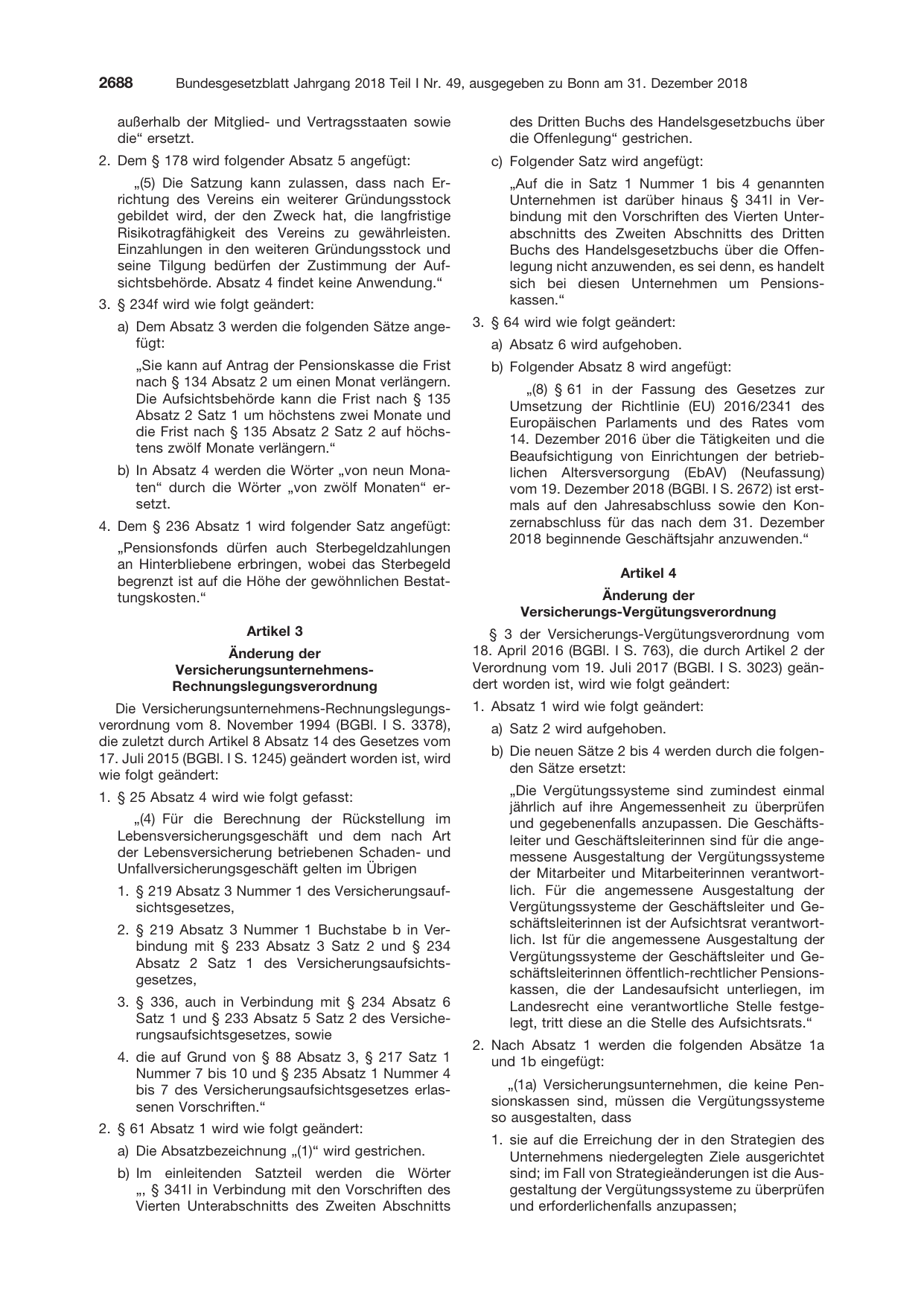 2688 Bundesgesetzblatt Jahrgang 2018 Teil I Nr. 49, ausgegeben zu Bonn am 31. Dezember 2018

außerhalb der Mitglied- und Vertragsstaaten sowie die“ ersetzt.

2. Dem § 178 wird folgender Absatz 5 angefügt:

„(5) Die Satzung kann zulassen, dass nach Errichtung des Vereins ein weiterer Gründungsstock gebildet wird, der den Zweck hat, die langfristige Risikotragfähigkeit des Vereins zu gewährleisten. Einzahlungen in den weiteren Gründungsstock und seine Tilgung bedürfen der Zustimmung der Aufsichtsbehörde. Absatz 4 findet keine Anwendung.“

3. § 234f wird wie folgt geändert:

a) Dem Absatz 3 werden die folgenden Sätze angefügt:

„Sie kann auf Antrag der Pensionskasse die Frist nach § 134 Absatz 2 um einen Monat verlängern. Die Aufsichtsbehörde kann die Frist nach § 135 Absatz 2 Satz 1 um höchstens zwei Monate und die Frist nach § 135 Absatz 2 Satz 2 auf höchstens zwölf Monate verlängern.“

b) In Absatz 4 werden die Wörter „von neun Monaten“ durch die Wörter „von zwölf Monaten“ ersetzt.

4. Dem § 236 Absatz 1 wird folgender Satz angefügt:

„Pensionsfonds dürfen auch Sterbegeldzahlungen an Hinterbliebene erbringen, wobei das Sterbegeld begrenzt ist auf die Höhe der gewöhnlichen Bestattungskosten.“

Artikel 3

Änderung der Versicherungsunternehmens-Rechnungslegungsverordnung

Die Versicherungsunternehmens-Rechnungslegungsverordnung vom 8. November 1994 (BGBl. I S. 3378), die zuletzt durch Artikel 8 Absatz 14 des Gesetzes vom 17. Juli 2015 (BGBl. I S. 1245) geändert worden ist, wird wie folgt geändert:

1. § 25 Absatz 4 wird wie folgt gefasst:

„(4) Für die Berechnung der Rückstellung im Lebensversicherungsgeschäft und dem nach Art der Lebensversicherung betriebenen Schaden- und Unfallversicherungsgeschäft gelten im Übrigen

1. § 219 Absatz 3 Nummer 1 des Versicherungsaufsichtsgesetzes,

2. § 219 Absatz 3 Nummer 1 Buchstabe b in Verbindung mit § 233 Absatz 3 Satz 2 und § 234 Absatz 2 Satz 1 des Versicherungsaufsichtsgesetzes,

3. § 336, auch in Verbindung mit § 234 Absatz 6 Satz 1 und § 233 Absatz 5 Satz 2 des Versicherungsaufsichtsgesetzes, sowie

4. die auf Grund von § 88 Absatz 3, § 217 Satz 1 Nummer 7 bis 10 und § 235 Absatz 1 Nummer 4 bis 7 des Versicherungsaufsichtsgesetzes erlassenen Vorschriften.“

2. § 61 Absatz 1 wird wie folgt geändert:

a) Die Absatzbezeichnung „(1)“ wird gestrichen.

b) Im einleitenden Satzteil werden die Wörter „, § 341l in Verbindung mit den Vorschriften des Vierten Unterabschnitts des Zweiten Abschnitts des Dritten Buchs des Handelsgesetzbuchs über die Offenlegung“ gestrichen.

c) Folgender Satz wird angefügt:

„Auf die in Satz 1 Nummer 1 bis 4 genannten Unternehmen ist darüber hinaus § 341l in Verbindung mit den Vorschriften des Vierten Unterabschnitts des Zweiten Abschnitts des Dritten Buchs des Handelsgesetzbuchs über die Offenlegung nicht anzuwenden, es sei denn, es handelt sich bei diesen Unternehmen um Pensionskassen.“

3. § 64 wird wie folgt geändert:

a) Absatz 6 wird aufgehoben.

b) Folgender Absatz 8 wird angefügt:

„(8) § 61 in der Fassung des Gesetzes zur Umsetzung der Richtlinie (EU) 2016/2341 des Europäischen Parlaments und des Rates vom 14. Dezember 2016 über die Tätigkeiten und die Beaufsichtigung von Einrichtungen der betrieblichen Altersversorgung (EbAV) (Neufassung) vom 19. Dezember 2018 (BGBl. I S. 2672) ist erstmals auf den Jahresabschluss sowie den Konzernabschluss für das nach dem 31. Dezember 2018 beginnende Geschäftsjahr anzuwenden.“

Artikel 4

Änderung der Versicherungs-Vergütungsverordnung

§ 3 der Versicherungs-Vergütungsverordnung vom 18. April 2016 (BGBl. I S. 763), die durch Artikel 2 der Verordnung vom 19. Juli 2017 (BGBl. I S. 3023) geändert worden ist, wird wie folgt geändert:

1. Absatz 1 wird wie folgt geändert:

a) Satz 2 wird aufgehoben.

b) Die neuen Sätze 2 bis 4 werden durch die folgenden Sätze ersetzt:

„Die Vergütungssysteme sind zumindest einmal jährlich auf ihre Angemessenheit zu überprüfen und gegebenenfalls anzupassen. Die Geschäftsleiter und Geschäftsleiterinnen sind für die angemessene Ausgestaltung der Vergütungssysteme der Mitarbeiter und Mitarbeiterinnen verantwortlich. Für die angemessene Ausgestaltung der Vergütungssysteme der Geschäftsleiter und Geschäftsleiterinnen ist der Aufsichtsrat verantwortlich. Ist für die angemessene Ausgestaltung der Vergütungssysteme der Geschäftsleiter und Geschäftsleiterinnen öffentlich-rechtlicher Pensionskassen, die der Landesaufsicht unterliegen, im Landesrecht eine verantwortliche Stelle festgelegt, tritt diese an die Stelle des Aufsichtsrats.“

2. Nach Absatz 1 werden die folgenden Absätze 1a und 1b eingefügt:

„(1a) Versicherungsunternehmen, die keine Pensionskassen sind, müssen die Vergütungssysteme so ausgestalten, dass

1. sie auf die Erreichung der in den Strategien des Unternehmens niedergelegten Ziele ausgerichtet sind; im Fall von Strategieänderungen ist die Ausgestaltung der Vergütungssysteme zu überprüfen und erforderlichenfalls anzupassen;